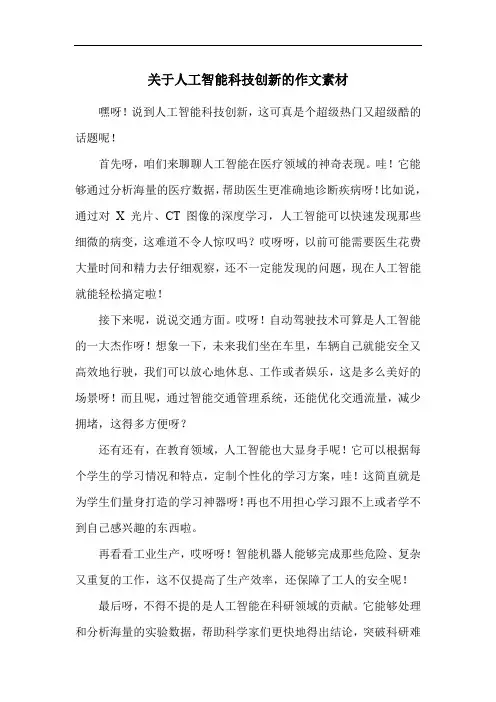 关于人工智能科技创新的作文素材

嘿呀！说到人工智能科技创新，这可真是个超级热门又超级酷的话题呢！

首先呀，咱们来聊聊人工智能在医疗领域的神奇表现。哇！它能够通过分析海量的医疗数据，帮助医生更准确地诊断疾病呀！比如说，通过对 X 光片、CT 图像的深度学习，人工智能可以快速发现那些细微的病变，这难道不令人惊叹吗？哎呀呀，以前可能需要医生花费大量时间和精力去仔细观察，还不一定能发现的问题，现在人工智能就能轻松搞定啦！

接下来呢，说说交通方面。哎呀！自动驾驶技术可算是人工智能的一大杰作呀！想象一下，未来我们坐在车里，车辆自己就能安全又高效地行驶，我们可以放心地休息、工作或者娱乐，这是多么美好的场景呀！而且呢，通过智能交通管理系统，还能优化交通流量，减少拥堵，这得多方便呀？

还有还有，在教育领域，人工智能也大显身手呢！它可以根据每个学生的学习情况和特点，定制个性化的学习方案，哇！这简直就是为学生们量身打造的学习神器呀！再也不用担心学习跟不上或者学不到自己感兴趣的东西啦。

再看看工业生产，哎呀呀！智能机器人能够完成那些危险、复杂又重复的工作，这不仅提高了生产效率，还保障了工人的安全呢！

最后呀，不得不提的是人工智能在科研领域的贡献。它能够处理和分析海量的实验数据，帮助科学家们更快地得出结论，突破科研难